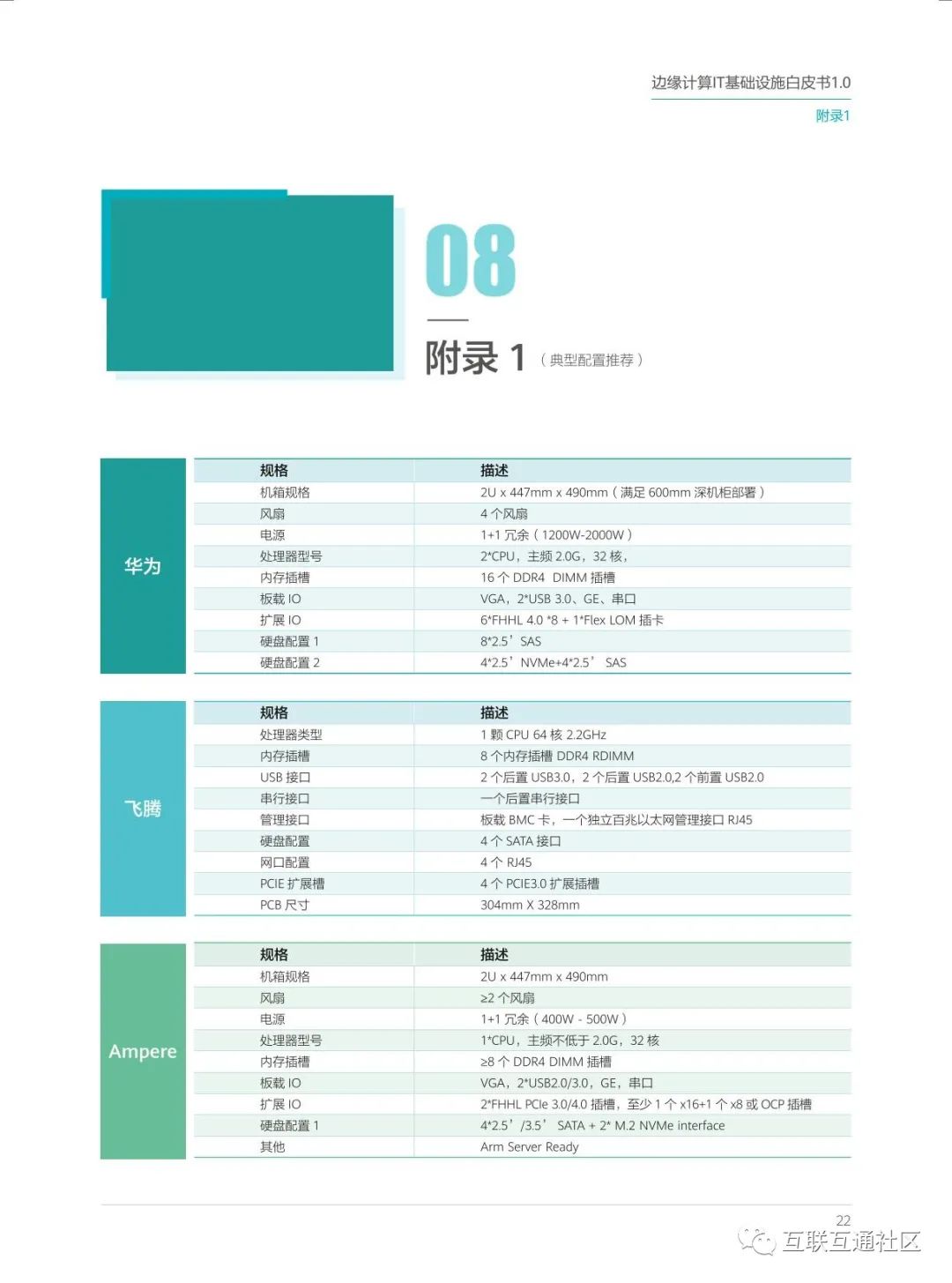 边缘计算IT基础设施白皮书1.0

附录1

08

附录 1 （典型配置推荐）

华为

| 规格 | 描述 |
|---|---|
| 机箱规格 | 2U x 447mm x 490mm（满足 600mm 深机柜部署） |
| 风扇 | 4 个风扇 |
| 电源 | 1+1 冗余（1200W-2000W） |
| 处理器型号 | 2*CPU，主频 2.0G，32 核， |
| 内存插槽 | 16 个 DDR4 DIMM 插槽 |
| 板载 IO | VGA，2*USB 3.0、GE、串口 |
| 扩展 IO | 6*FHHL 4.0 *8 + 1*Flex LOM 插卡 |
| 硬盘配置 1 | 8*2.5’ SAS |
| 硬盘配置 2 | 4*2.5’ NVMe+4*2.5’ SAS |

飞腾

| 规格 | 描述 |
|---|---|
| 处理器类型 | 1 颗 CPU 64 核 2.2GHz |
| 内存插槽 | 8 个内存插槽 DDR4 RDIMM |
| USB 接口 | 2 个后置 USB3.0，2 个后置 USB2.0,2 个前置 USB2.0 |
| 串行接口 | 一个后置串行接口 |
| 管理接口 | 板载 BMC 卡，一个独立百兆以太网管理接口 RJ45 |
| 硬盘配置 | 4 个 SATA 接口 |
| 网口配置 | 4 个 RJ45 |
| PCIE 扩展槽 | 4 个 PCIE3.0 扩展插槽 |
| PCB 尺寸 | 304mm X 328mm |

Ampere

| 规格 | 描述 |
|---|---|
| 机箱规格 | 2U x 447mm x 490mm |
| 风扇 | ≥2 个风扇 |
| 电源 | 1+1 冗余（400W - 500W） |
| 处理器型号 | 1*CPU，主频不低于 2.0G，32 核 |
| 内存插槽 | ≥8 个 DDR4 DIMM 插槽 |
| 板载 IO | VGA，2*USB2.0/3.0，GE，串口 |
| 扩展 IO | 2*FHHL PCIe 3.0/4.0 插槽，至少 1 个 x16+1 个 x8 或 OCP 插槽 |
| 硬盘配置 1 | 4*2.5’/3.5’ SATA + 2* M.2 NVMe interface |
| 其他 | Arm Server Ready |

22

互联互通社区